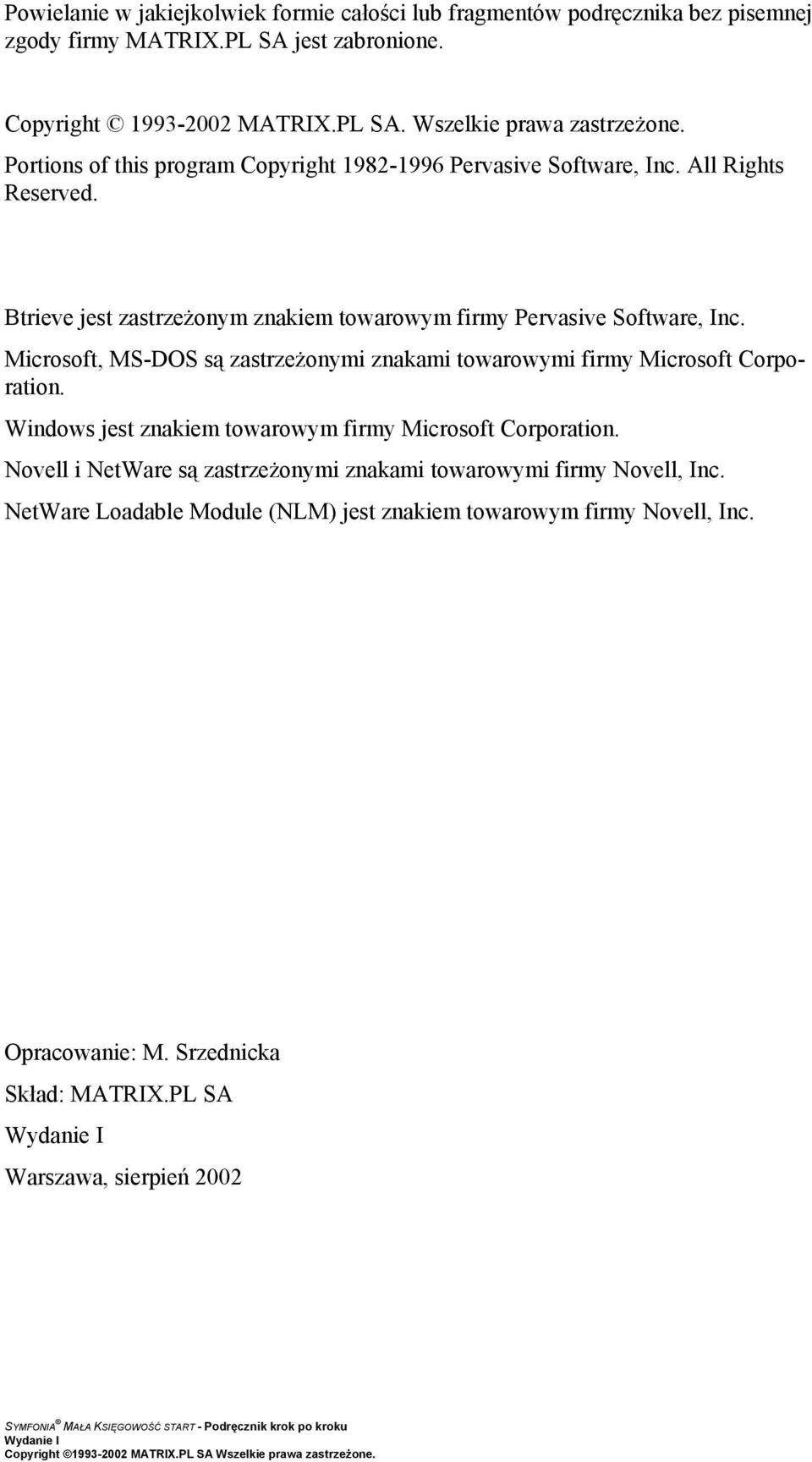 Powielanie w jakiejkolwiek formie całości lub fragmentów podręcznika bez pisemnej zgody firmy MATRIX.PL SA jest zabronione.

Copyright © 1993-2002 MATRIX.PL SA. Wszelkie prawa zastrzeżone.
Portions of this program Copyright 1982-1996 Pervasive Software, Inc. All Rights Reserved.

Btrieve jest zastrzeżonym znakiem towarowym firmy Pervasive Software, Inc.

Microsoft, MS-DOS są zastrzeżonymi znakami towarowymi firmy Microsoft Corporation.

Windows jest znakiem towarowym firmy Microsoft Corporation.

Novell i NetWare są zastrzeżonymi znakami towarowymi firmy Novell, Inc.

NetWare Loadable Module (NLM) jest znakiem towarowym firmy Novell, Inc.

Opracowanie: M. Srzednicka

Skład: MATRIX.PL SA

Wydanie I

Warszawa, sierpień 2002

SYMFONIA® MAŁA KSIĘGOWOŚĆ START - Podręcznik krok po kroku
Wydanie I
Copyright ©1993-2002 MATRIX.PL SA Wszelkie prawa zastrzeżone.